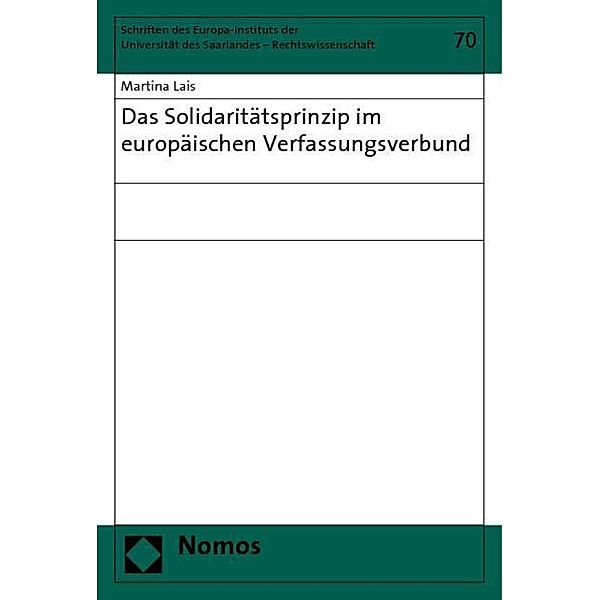 Schriften des Europa-Instituts der Universität des Saarlandes – Rechtswissenschaft

70

Martina Lais

Das Solidaritätsprinzip im europäischen Verfassungsverbund

Nomos